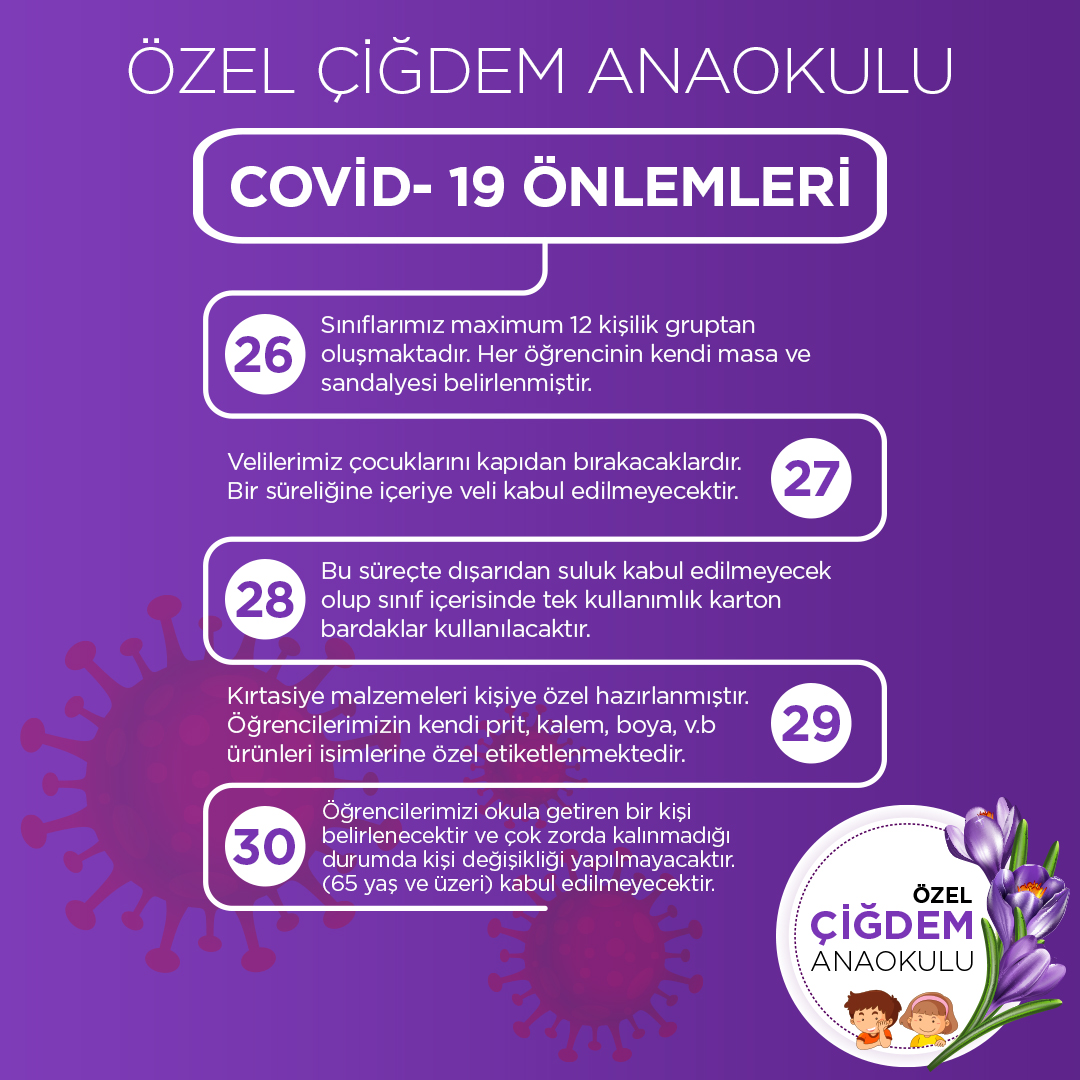 ÖZEL ÇİĞDEM ANAOKULU

COVİD- 19 ÖNLEMLERİ

26

Sınıflarımız maximum 12 kişilik gruptan oluşmaktadır. Her öğrencinin kendi masa ve sandalyesi belirlenmiştir.

Velilerimiz çocuklarını kapıdan bırakacaklardır. Bir süreliğine içeriye veli kabul edilmeyecektir.

27

28

Bu süreçte dışarıdan suluk kabul edilmeyecek olup sınıf içerisinde tek kullanımlık karton bardaklar kullanılacaktır.

Kırtasiye malzemeleri kişiye özel hazırlanmıştır. Öğrencilerimizin kendi prit, kalem, boya, v.b ürünleri isimlerine özel etiketlenmektedir.

29

30

Öğrencilerimizi okula getiren bir kişi belirlenecektir ve çok zorda kalınmadığı durumda kişi değişikliği yapılmayacaktır. (65 yaş ve üzeri) kabul edilmeyecektir.

ÖZEL
ÇİĞDEM
ANAOKULU